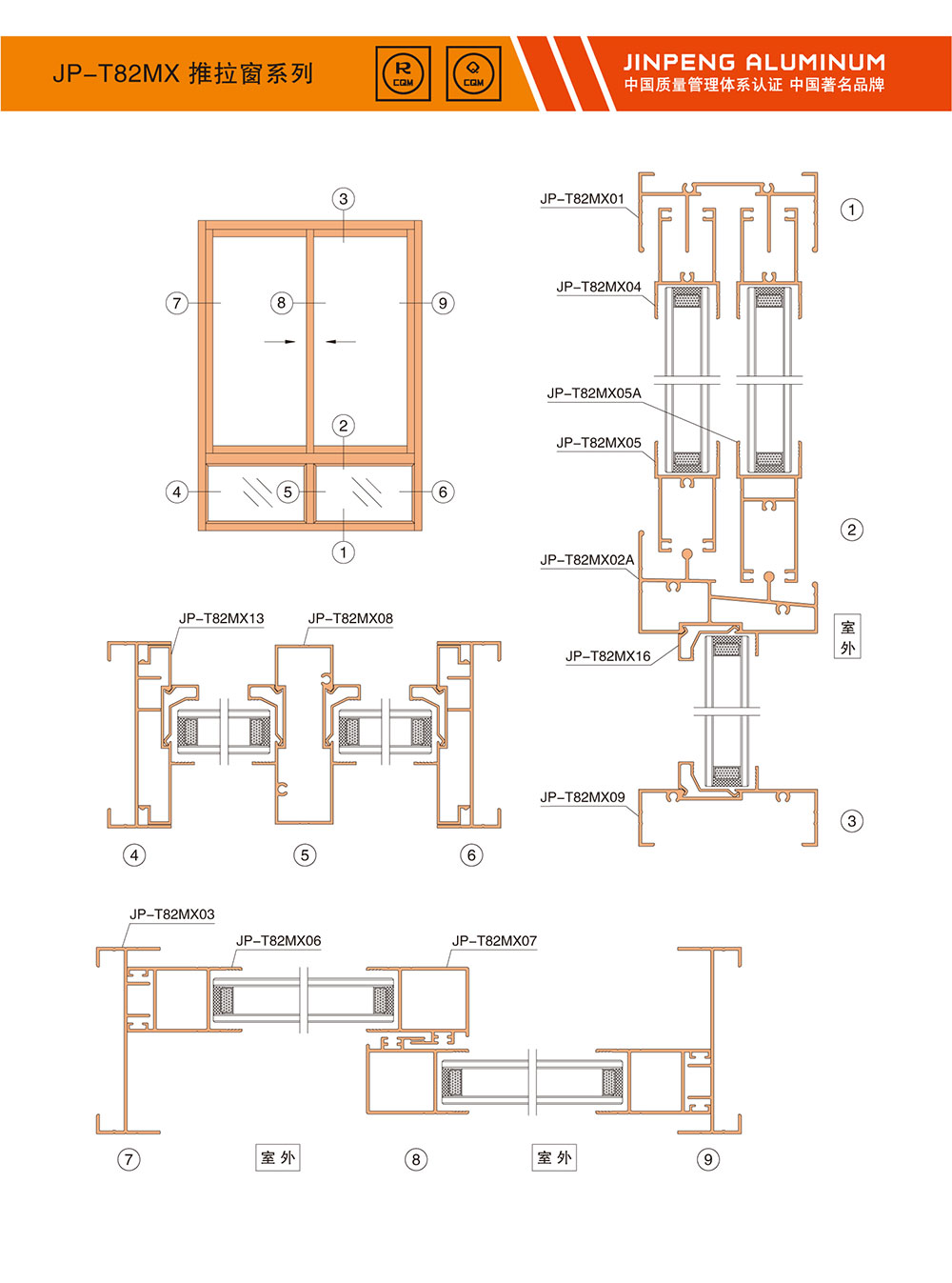 JP-T82MX 推拉窗系列

R CQM

Q CQM

JINPENG ALUMINUM
中国质量管理体系认证 中国著名品牌

3
7
8
9
2
4
5
6
1

JP-T82MX01
1
JP-T82MX04
JP-T82MX05A
JP-T82MX05
2
JP-T82MX02A
室外
JP-T82MX16
JP-T82MX09
3

JP-T82MX13
JP-T82MX08
4
5
6

JP-T82MX03
JP-T82MX06
JP-T82MX07
7
室外
8
室外
9